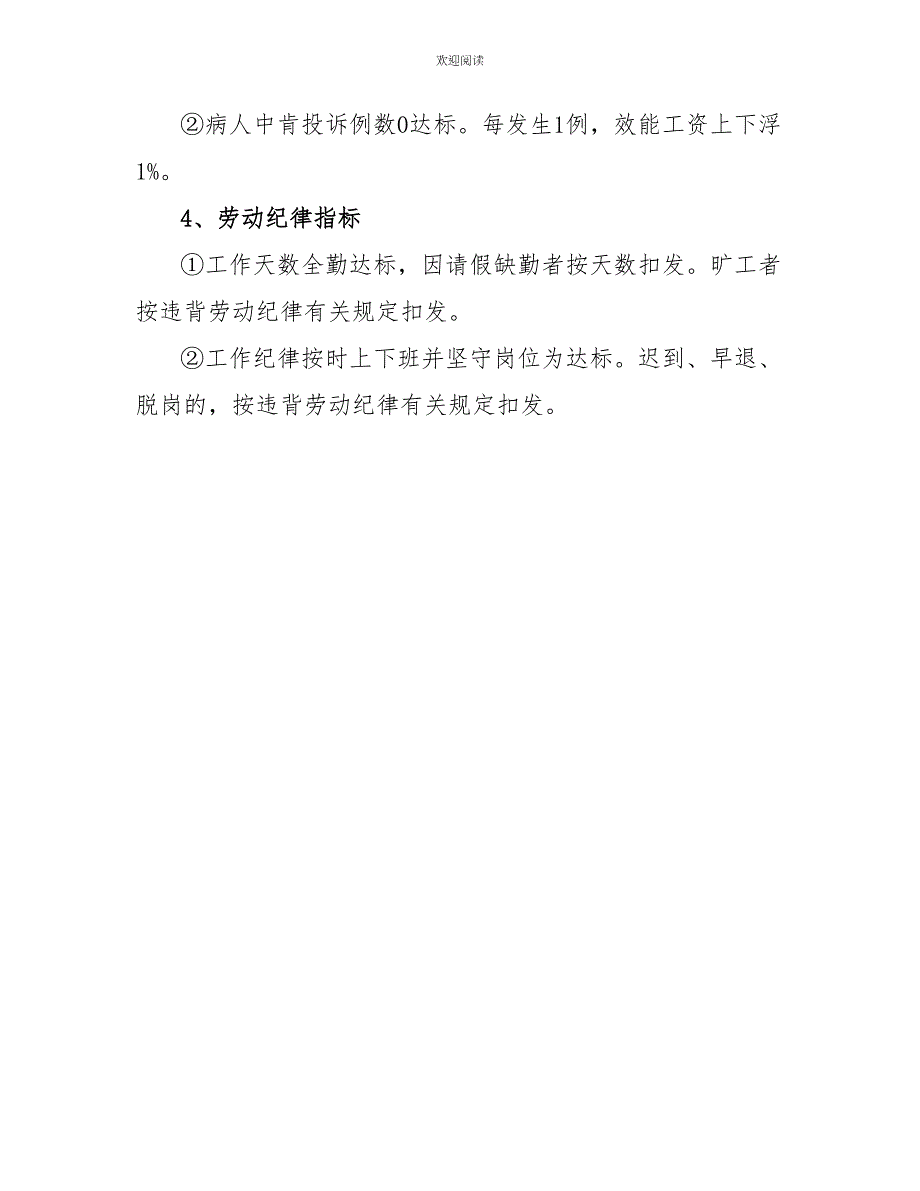 欢迎阅读

②病人中肯投诉例数0达标。每发生1例，效能工资上下浮1%。

4、劳动纪律指标

①工作天数全勤达标，因请假缺勤者按天数扣发。旷工者按违背劳动纪律有关规定扣发。

②工作纪律按时上下班并坚守岗位为达标。迟到、早退、脱岗的，按违背劳动纪律有关规定扣发。